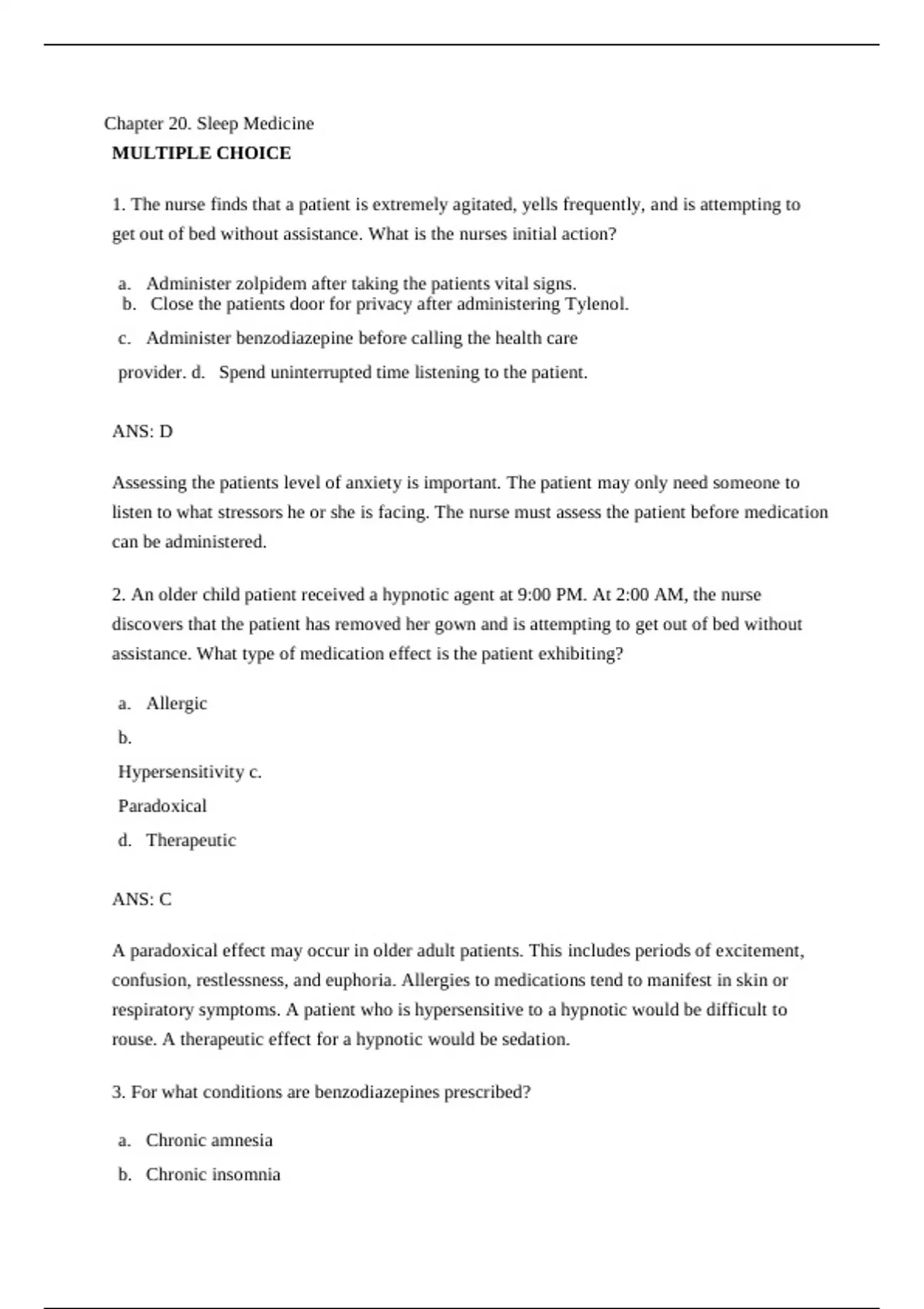 Chapter 20. Sleep Medicine

MULTIPLE CHOICE

1. The nurse finds that a patient is extremely agitated, yells frequently, and is attempting to get out of bed without assistance. What is the nurses initial action?

a. Administer zolpidem after taking the patients vital signs.
b. Close the patients door for privacy after administering Tylenol.
c. Administer benzodiazepine before calling the health care provider. d. Spend uninterrupted time listening to the patient.

ANS: D

Assessing the patients level of anxiety is important. The patient may only need someone to listen to what stressors he or she is facing. The nurse must assess the patient before medication can be administered.

2. An older child patient received a hypnotic agent at 9:00 PM. At 2:00 AM, the nurse discovers that the patient has removed her gown and is attempting to get out of bed without assistance. What type of medication effect is the patient exhibiting?

a. Allergic
b.
Hypersensitivity c.
Paradoxical
d. Therapeutic

ANS: C

A paradoxical effect may occur in older adult patients. This includes periods of excitement, confusion, restlessness, and euphoria. Allergies to medications tend to manifest in skin or respiratory symptoms. A patient who is hypersensitive to a hypnotic would be difficult to rouse. A therapeutic effect for a hypnotic would be sedation.

3. For what conditions are benzodiazepines prescribed?

a. Chronic amnesia
b. Chronic insomnia